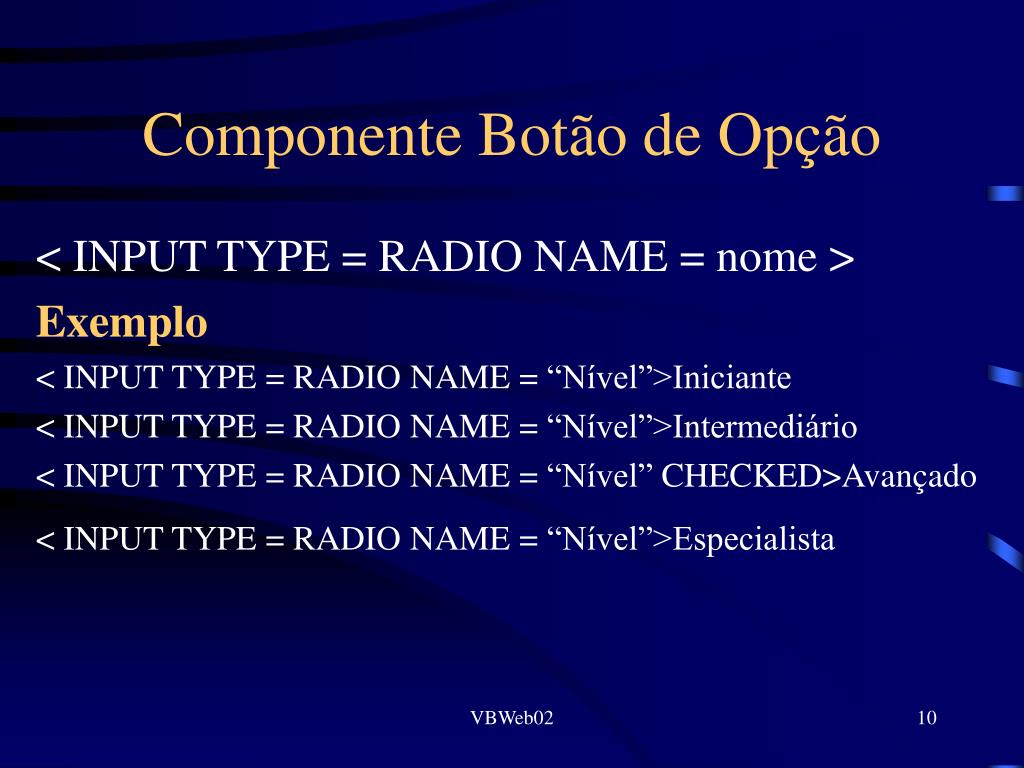 Componente Botão de Opção

< INPUT TYPE = RADIO NAME = nome >

Exemplo

< INPUT TYPE = RADIO NAME = “Nível”>Iniciante

< INPUT TYPE = RADIO NAME = “Nível”>Intermediário

< INPUT TYPE = RADIO NAME = “Nível” CHECKED>Avançado

< INPUT TYPE = RADIO NAME = “Nível”>Especialista

VBWeb02

10